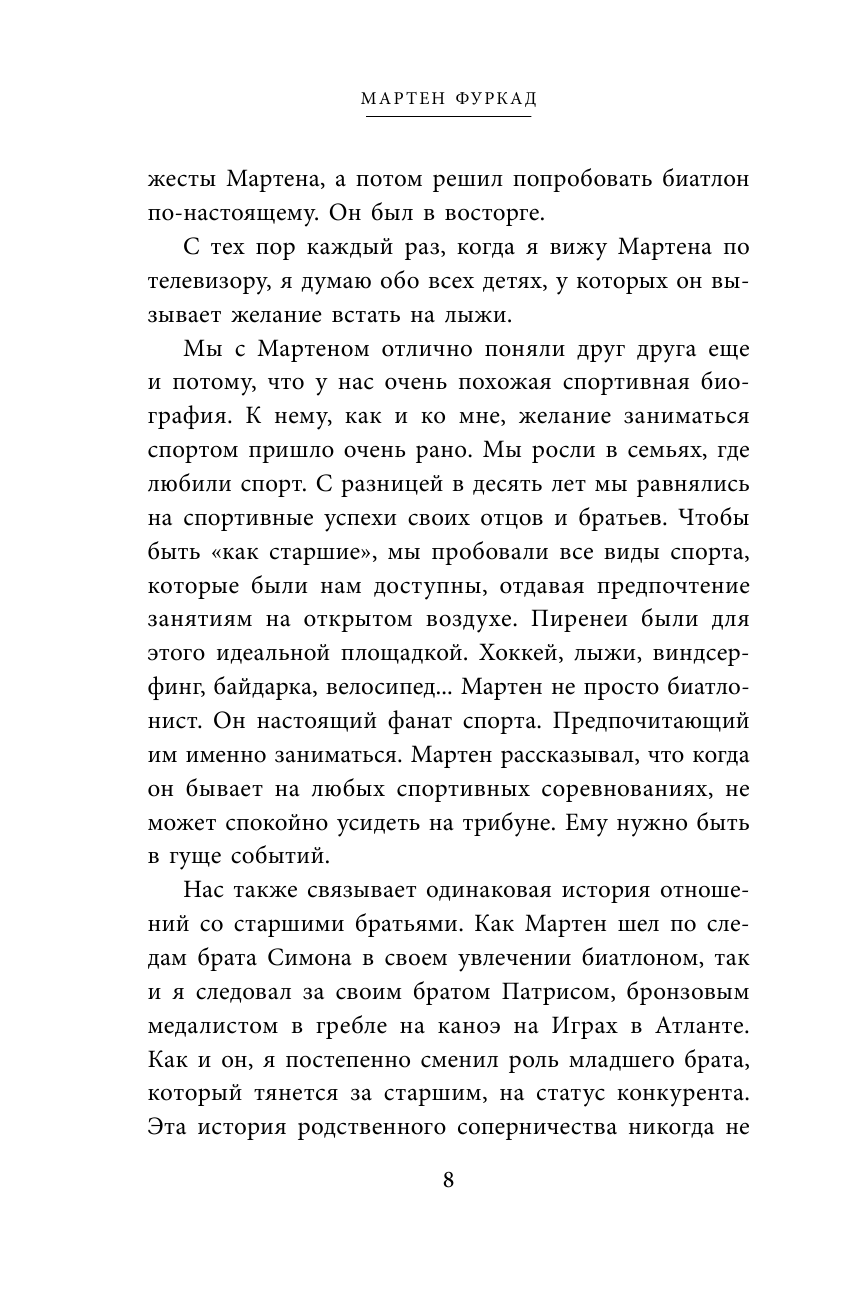 МАРТЕН ФУРКАД

жесты Мартена, а потом решил попробовать биатлон по-настоящему. Он был в восторге.

С тех пор каждый раз, когда я вижу Мартена по телевизору, я думаю обо всех детях, у которых он вызывает желание встать на лыжи.

Мы с Мартеном отлично поняли друг друга еще и потому, что у нас очень похожая спортивная биография. К нему, как и ко мне, желание заниматься спортом пришло очень рано. Мы росли в семьях, где любили спорт. С разницей в десять лет мы равнялись на спортивные успехи своих отцов и братьев. Чтобы быть «как старшие», мы пробовали все виды спорта, которые были нам доступны, отдавая предпочтение занятиям на открытом воздухе. Пиренеи были для этого идеальной площадкой. Хоккей, лыжи, виндсерфинг, байдарка, велосипед... Мартен не просто биатлонист. Он настоящий фанат спорта. Предпочитающий им именно заниматься. Мартен рассказывал, что когда он бывает на любых спортивных соревнованиях, не может спокойно усидеть на трибуне. Ему нужно быть в гуще событий.

Нас также связывает одинаковая история отношений со старшими братьями. Как Мартен шел по следам брата Симона в своем увлечении биатлоном, так и я следовал за своим братом Патрисом, бронзовым медалистом в гребле на каноэ на Играх в Атланте. Как и он, я постепенно сменил роль младшего брата, который тянется за старшим, на статус конкурента. Эта история родственного соперничества никогда не

8